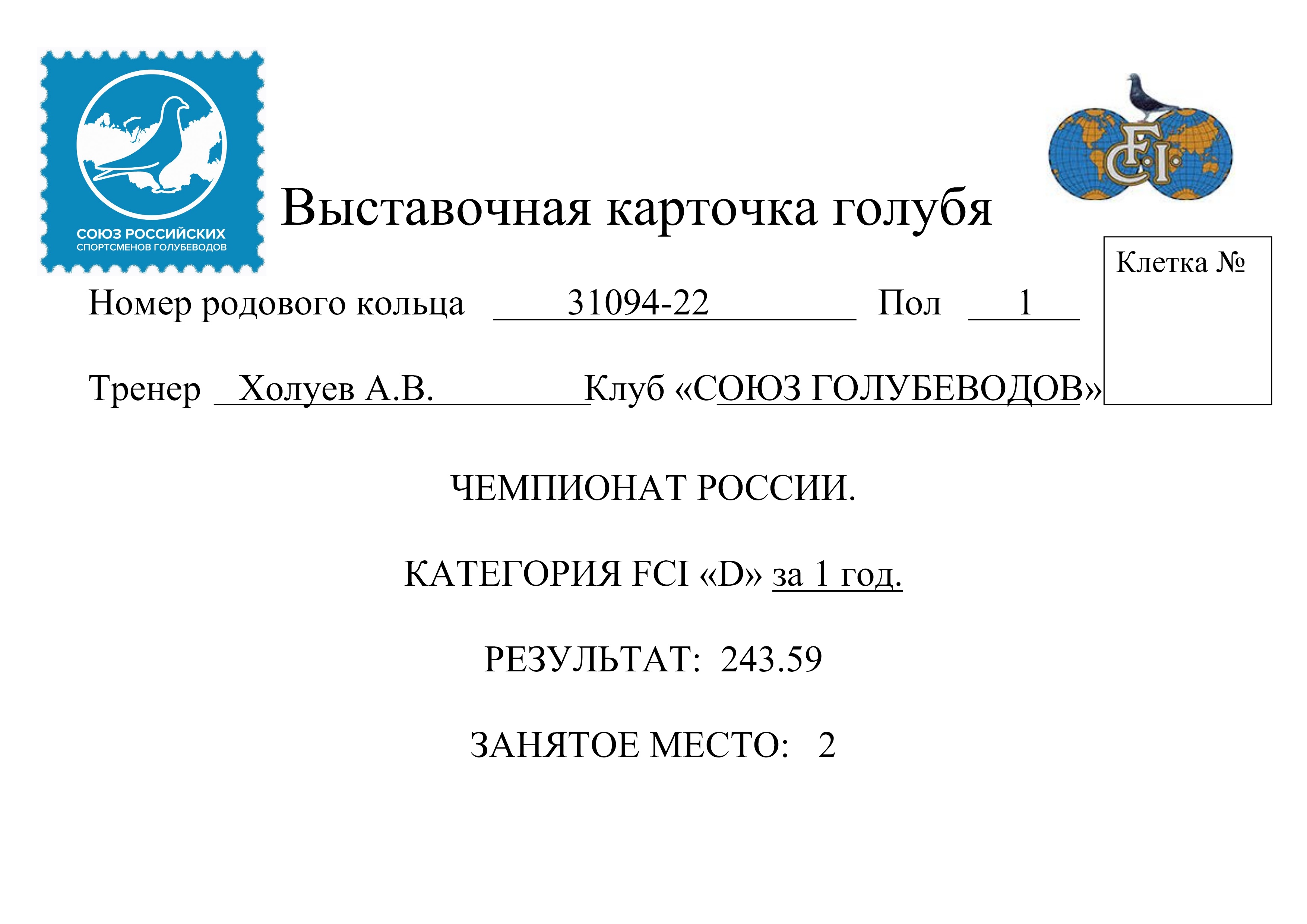 СОЮЗ РОССИЙСКИХ
СПОРТСМЕНОВ ГОЛУБЕВОДОВ

FCI

Выставочная карточка голубя

Клетка №

Номер родового кольца 31094-22 Пол 1

Тренер Холуев А.В. Клуб «СОЮЗ ГОЛУБЕВОДОВ»

ЧЕМПИОНАТ РОССИИ.

КАТЕГОРИЯ FCI «D» за 1 год.

РЕЗУЛЬТАТ: 243.59

ЗАНЯТОЕ МЕСТО: 2